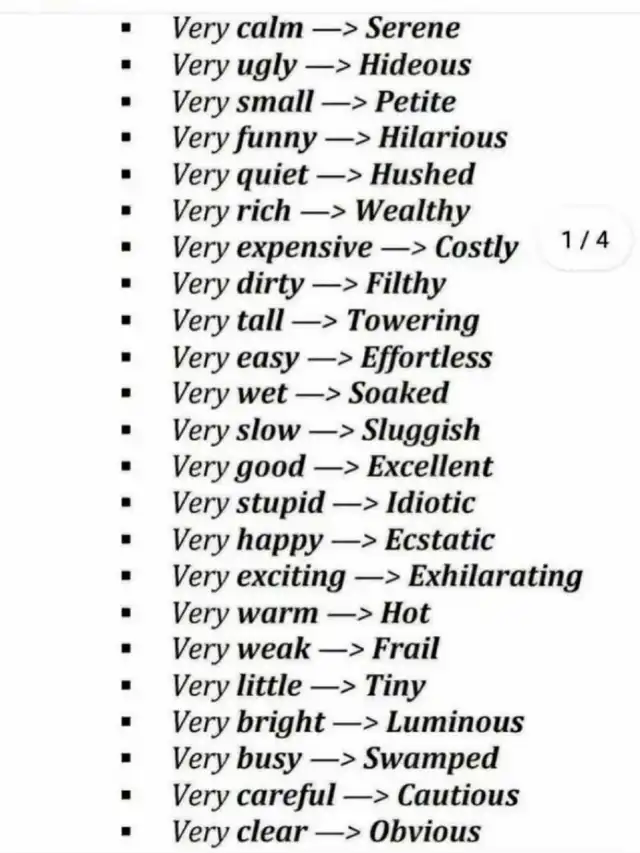 - Very calm —> Serene
- Very ugly —> Hideous
- Very small —> Petite
- Very funny —> Hilarious
- Very quiet —> Hushed
- Very rich —> Wealthy
- Very expensive —> Costly
- Very dirty —> Filthy
- Very tall —> Towering
- Very easy —> Effortless
- Very wet —> Soaked
- Very slow —> Sluggish
- Very good —> Excellent
- Very stupid —> Idiotic
- Very happy —> Ecstatic
- Very exciting —> Exhilarating
- Very warm —> Hot
- Very weak —> Frail
- Very little —> Tiny
- Very bright —> Luminous
- Very busy —> Swamped
- Very careful —> Cautious
- Very clear —> Obvious

1 / 4